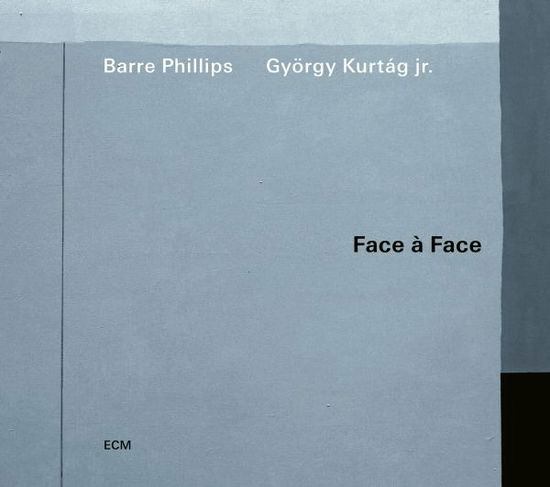 Barre Phillips György Kurtág jr.

Face à Face

ECM